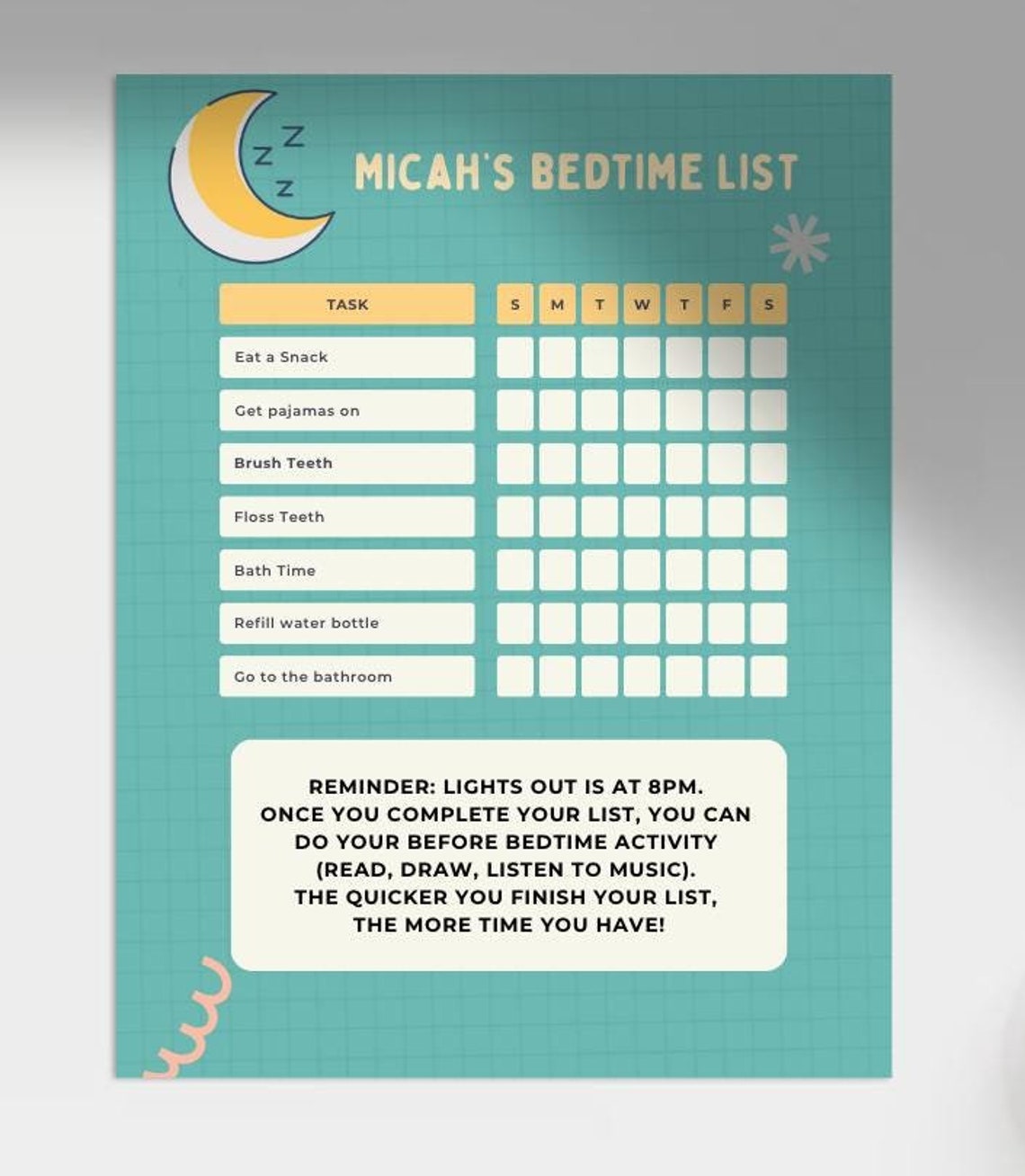 Z
Z
Z

MICAH'S BEDTIME LIST

| TASK | S | M | T | W | T | F | S |
|---|---|---|---|---|---|---|---|
| Eat a Snack | | | | | | | |
| Get pajamas on | | | | | | | |
| Brush Teeth | | | | | | | |
| Floss Teeth | | | | | | | |
| Bath Time | | | | | | | |
| Refill water bottle | | | | | | | |
| Go to the bathroom | | | | | | | |

REMINDER: LIGHTS OUT IS AT 8PM. ONCE YOU COMPLETE YOUR LIST, YOU CAN DO YOUR BEFORE BEDTIME ACTIVITY (READ, DRAW, LISTEN TO MUSIC). THE QUICKER YOU FINISH YOUR LIST, THE MORE TIME YOU HAVE!